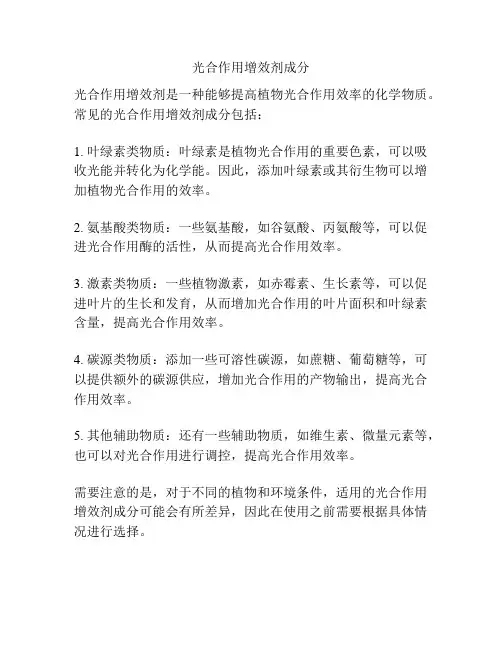 光合作用增效剂成分

光合作用增效剂是一种能够提高植物光合作用效率的化学物质。常见的光合作用增效剂成分包括：

1. 叶绿素类物质：叶绿素是植物光合作用的重要色素，可以吸收光能并转化为化学能。因此，添加叶绿素或其衍生物可以增加植物光合作用的效率。

2. 氨基酸类物质：一些氨基酸，如谷氨酸、丙氨酸等，可以促进光合作用酶的活性，从而提高光合作用效率。

3. 激素类物质：一些植物激素，如赤霉素、生长素等，可以促进叶片的生长和发育，从而增加光合作用的叶片面积和叶绿素含量，提高光合作用效率。

4. 碳源类物质：添加一些可溶性碳源，如蔗糖、葡萄糖等，可以提供额外的碳源供应，增加光合作用的产物输出，提高光合作用效率。

5. 其他辅助物质：还有一些辅助物质，如维生素、微量元素等，也可以对光合作用进行调控，提高光合作用效率。

需要注意的是，对于不同的植物和环境条件，适用的光合作用增效剂成分可能会有所差异，因此在使用之前需要根据具体情况进行选择。